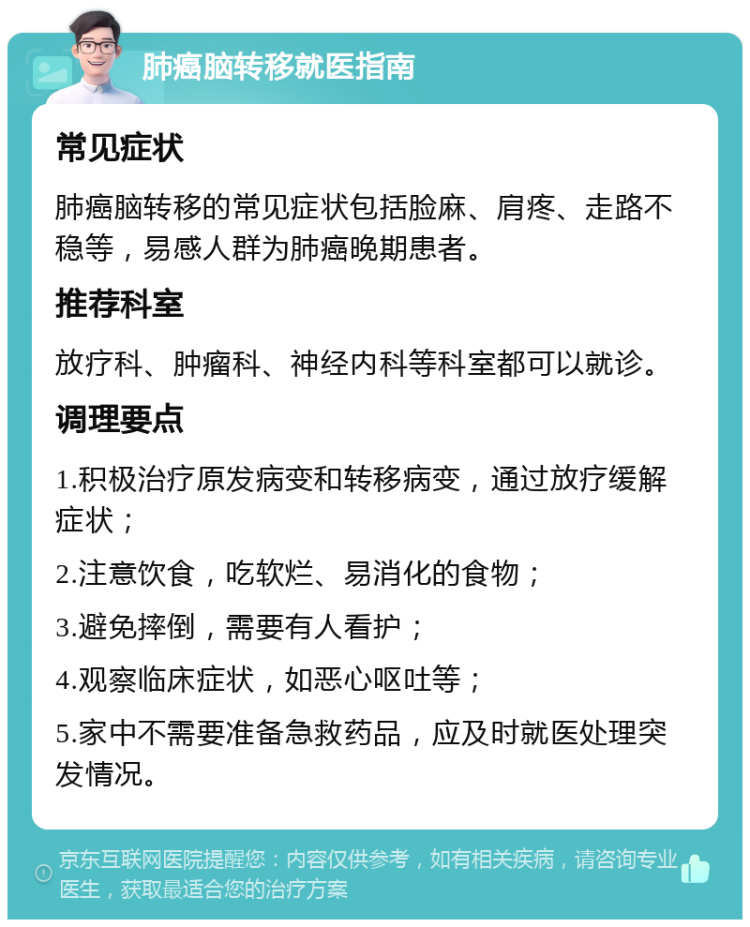 肺癌脑转移就医指南

常见症状

肺癌脑转移的常见症状包括脸麻、肩疼、走路不稳等，易感人群为肺癌晚期患者。

推荐科室

放疗科、肿瘤科、神经内科等科室都可以就诊。

调理要点

1.积极治疗原发病变和转移病变，通过放疗缓解症状；

2.注意饮食，吃软烂、易消化的食物；

3.避免摔倒，需要有人看护；

4.观察临床症状，如恶心呕吐等；

5.家中不需要准备急救药品，应及时就医处理突发情况。

京东互联网医院提醒您：内容仅供参考，如有相关疾病，请咨询专业医生，获取最适合您的治疗方案